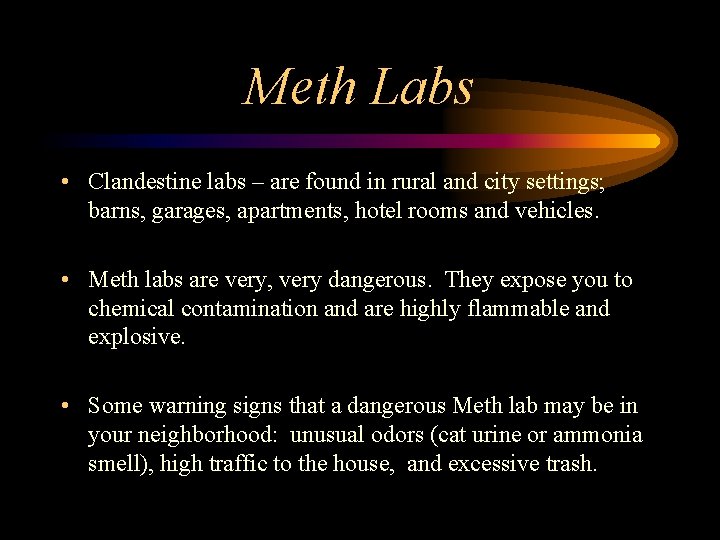 Meth Labs

• Clandestine labs – are found in rural and city settings; barns, garages, apartments, hotel rooms and vehicles.

• Meth labs are very, very dangerous. They expose you to chemical contamination and are highly flammable and explosive.

• Some warning signs that a dangerous Meth lab may be in your neighborhood: unusual odors (cat urine or ammonia smell), high traffic to the house, and excessive trash.